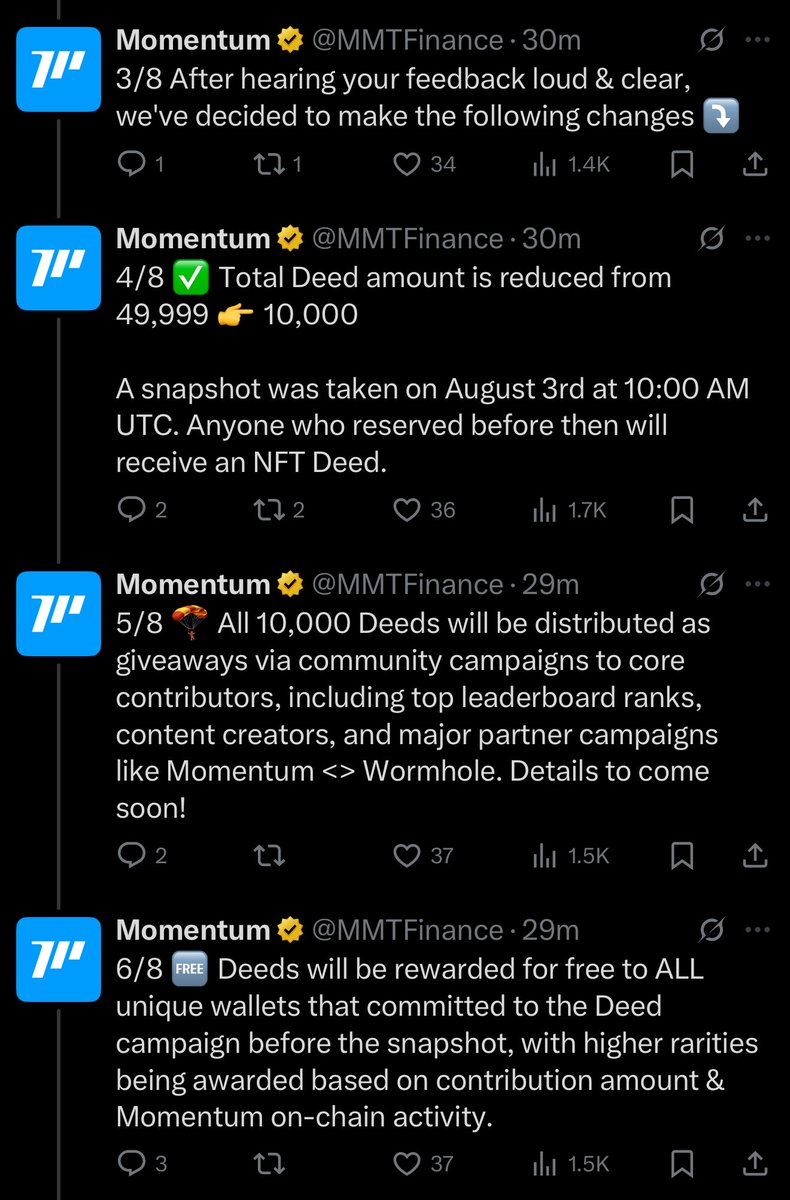 Momentum @MMTFinance · 30m
3/8 After hearing your feedback loud & clear, we've decided to make the following changes ⤵️

1 1 34 1.4K

Momentum @MMTFinance · 30m
4/8 ✅ Total Deed amount is reduced from 49,999 👉 10,000

A snapshot was taken on August 3rd at 10:00 AM UTC. Anyone who reserved before then will receive an NFT Deed.

2 2 36 1.7K

Momentum @MMTFinance · 29m
5/8 🪂 All 10,000 Deeds will be distributed as giveaways via community campaigns to core contributors, including top leaderboard ranks, content creators, and major partner campaigns like Momentum <> Wormhole. Details to come soon!

2 37 1.5K

Momentum @MMTFinance · 29m
6/8 🆓 Deeds will be rewarded for free to ALL unique wallets that committed to the Deed campaign before the snapshot, with higher rarities being awarded based on contribution amount & Momentum on-chain activity.

3 37 1.5K